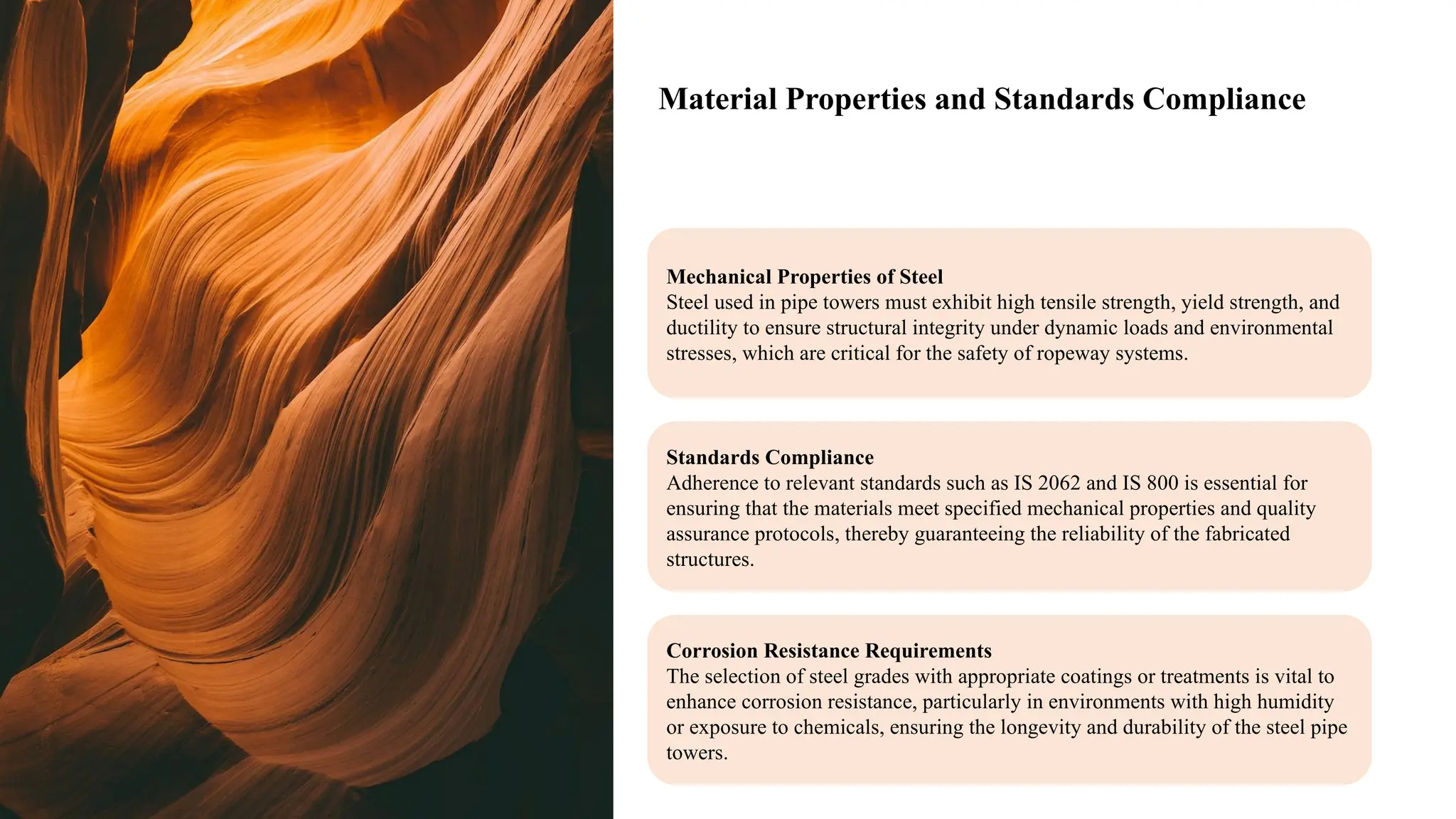 Material Properties and Standards Compliance

Mechanical Properties of Steel
Steel used in pipe towers must exhibit high tensile strength, yield strength, and ductility to ensure structural integrity under dynamic loads and environmental stresses, which are critical for the safety of ropeway systems.

Standards Compliance
Adherence to relevant standards such as IS 2062 and IS 800 is essential for ensuring that the materials meet specified mechanical properties and quality assurance protocols, thereby guaranteeing the reliability of the fabricated structures.

Corrosion Resistance Requirements
The selection of steel grades with appropriate coatings or treatments is vital to enhance corrosion resistance, particularly in environments with high humidity or exposure to chemicals, ensuring the longevity and durability of the steel pipe towers.